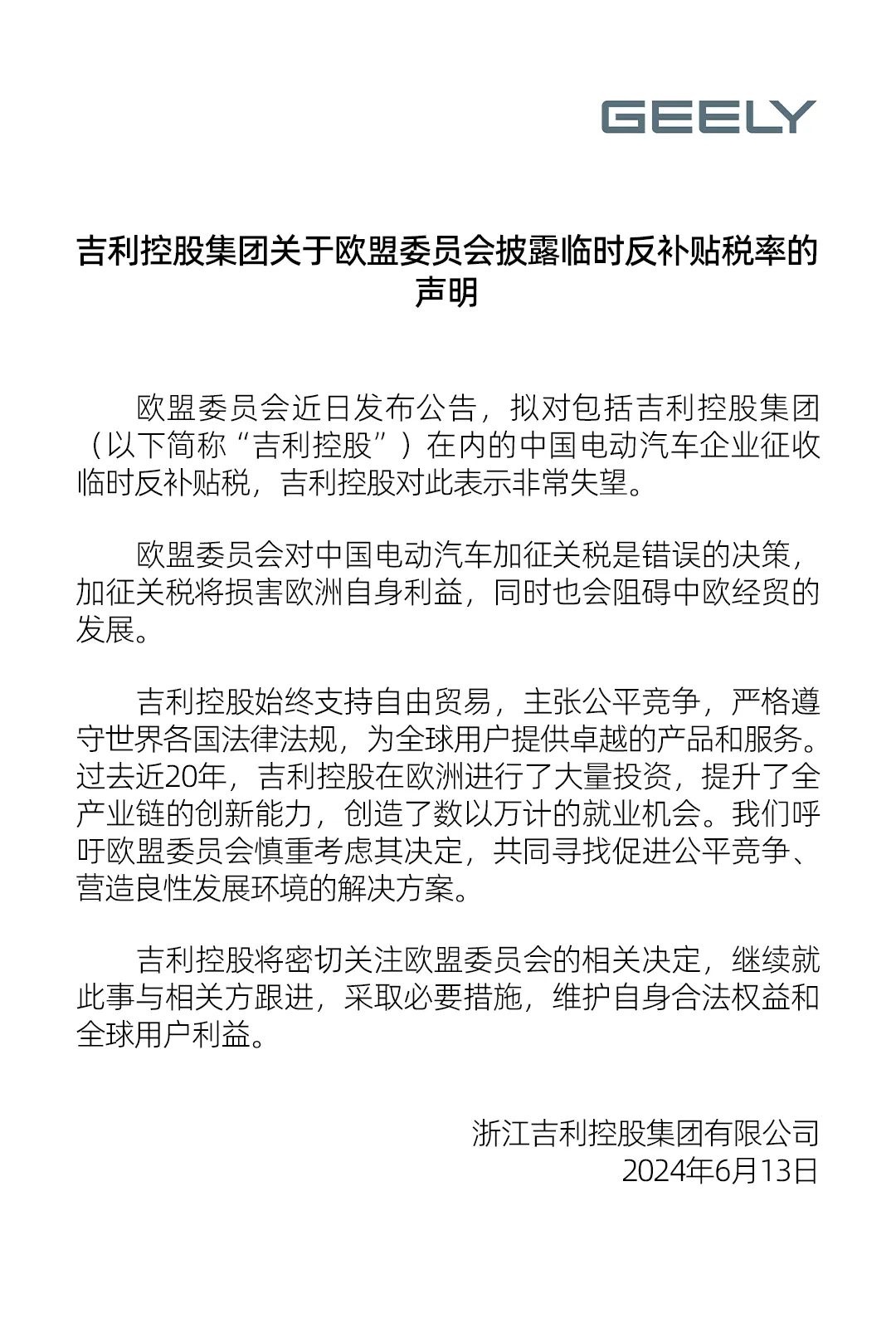 GEELY

吉利控股集团关于欧盟委员会披露临时反补贴税率的声明

欧盟委员会近日发布公告，拟对包括吉利控股集团（以下简称“吉利控股”）在内的中国电动汽车企业征收临时反补贴税，吉利控股对此表示非常失望。

欧盟委员会对中国电动汽车加征关税是错误的决策，加征关税将损害欧洲自身利益，同时也会阻碍中欧经贸的发展。

吉利控股始终支持自由贸易，主张公平竞争，严格遵守世界各国法律法规，为全球用户提供卓越的产品和服务。过去近20年，吉利控股在欧洲进行了大量投资，提升了全产业链的创新能力，创造了数以万计的就业机会。我们呼吁欧盟委员会慎重考虑其决定，共同寻找促进公平竞争、营造良性发展环境的解决方案。

吉利控股将密切关注欧盟委员会的相关决定，继续就此事与相关方跟进，采取必要措施，维护自身合法权益和全球用户利益。

浙江吉利控股集团有限公司
2024年6月13日